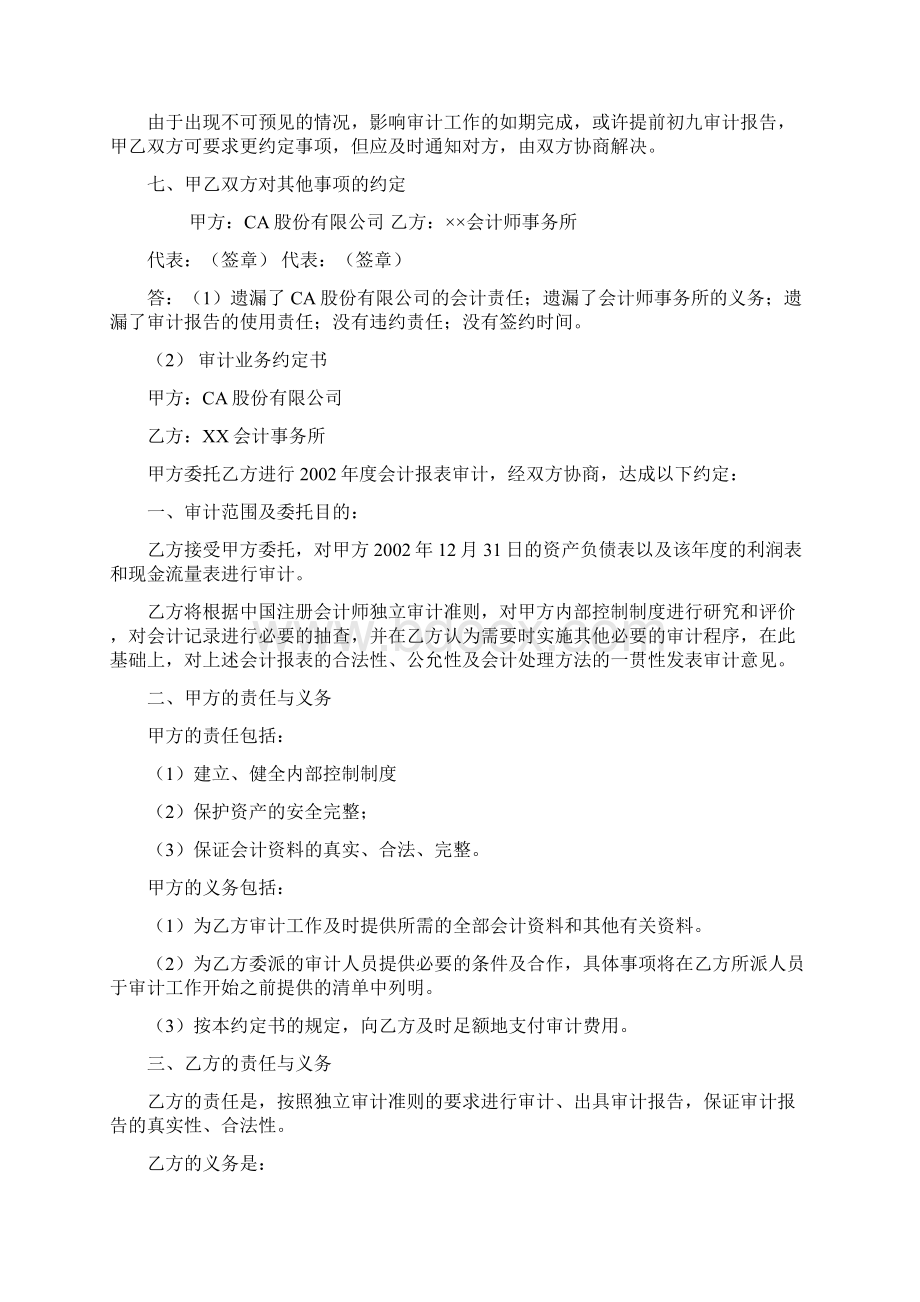 由于出现不可预见的情况，影响审计工作的如期完成，或许提前初九审计报告，甲乙双方可要求更约定事项，但应及时通知对方，由双方协商解决。

七、甲乙双方对其他事项的约定

甲方：CA 股份有限公司 乙方：××会计师事务所

代表：（签章） 代表：（签章）

答：（1）遗漏了 CA 股份有限公司的会计责任；遗漏了会计师事务所的义务；遗漏了审计报告的使用责任；没有违约责任；没有签约时间。

（2） 审计业务约定书

甲方：CA 股份有限公司

乙方：XX 会计事务所

甲方委托乙方进行 2002 年度会计报表审计，经双方协商，达成以下约定：

一、审计范围及委托目的：

乙方接受甲方委托，对甲方 2002 年 12 月 31 日的资产负债表以及该年度的利润表和现金流量表进行审计。

乙方将根据中国注册会计师独立审计准则，对甲方内部控制制度进行研究和评价，对会计记录进行必要的抽查，并在乙方认为需要时实施其他必要的审计程序，在此基础上，对上述会计报表的合法性、公允性及会计处理方法的一贯性发表审计意见。

二、甲方的责任与义务

甲方的责任包括：

（1）建立、健全内部控制制度

（2）保护资产的安全完整；

（3）保证会计资料的真实、合法、完整。

甲方的义务包括：

（1）为乙方审计工作及时提供所需的全部会计资料和其他有关资料。

（2）为乙方委派的审计人员提供必要的条件及合作，具体事项将在乙方所派人员于审计工作开始之前提供的清单中列明。

（3）按本约定书的规定，向乙方及时足额地支付审计费用。

三、乙方的责任与义务

乙方的责任是，按照独立审计准则的要求进行审计、出具审计报告，保证审计报告的真实性、合法性。

乙方的义务是：